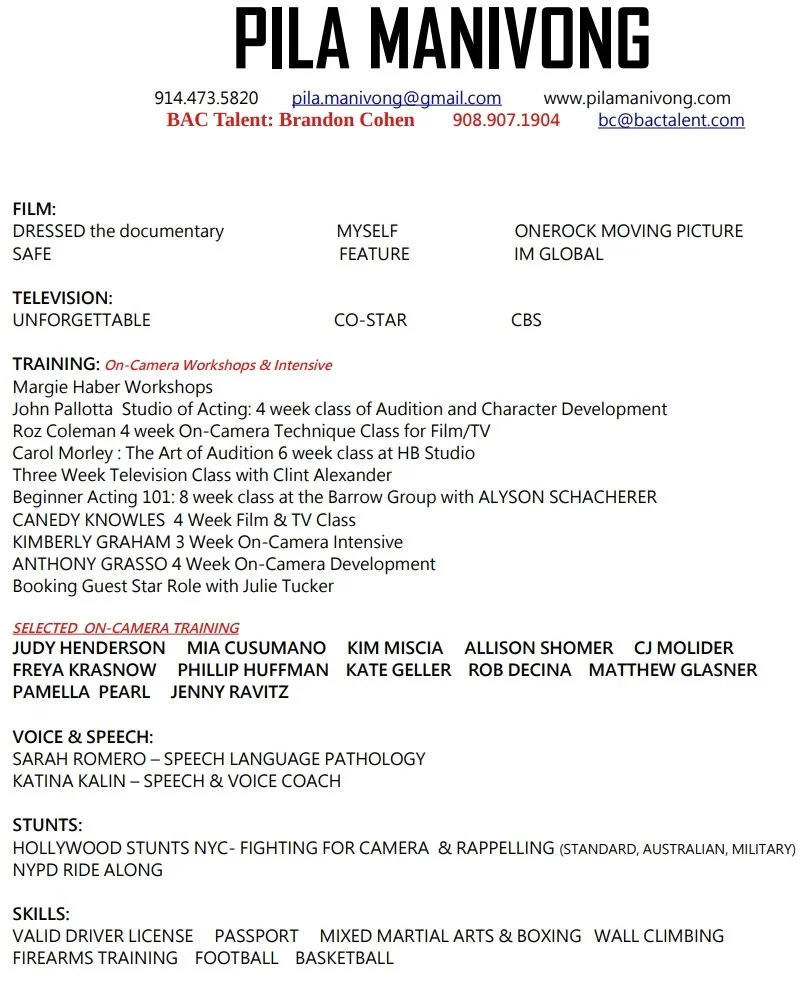 PILA MANIVONG

914.473.5820 pila.manivong@gmail.com www.pilamanivong.com
BAC Talent: Brandon Cohen 908.907.1904 bc@bactalent.com

FILM:
DRESSED the documentary MYSELF ONEROCK MOVING PICTURE
SAFE FEATURE IM GLOBAL

TELEVISION:
UNFORGETTABLE CO-STAR CBS

TRAINING: On-Camera Workshops & Intensive
Margie Haber Workshops
John Pallotta Studio of Acting: 4 week class of Audition and Character Development
Roz Coleman 4 week On-Camera Technique Class for Film/TV
Carol Morley : The Art of Audition 6 week class at HB Studio
Three Week Television Class with Clint Alexander
Beginner Acting 101: 8 week class at the Barrow Group with ALYSON SCHACHERER
CANEDY KNOWLES 4 Week Film & TV Class
KIMBERLY GRAHAM 3 Week On-Camera Intensive
ANTHONY GRASSO 4 Week On-Camera Development
Booking Guest Star Role with Julie Tucker

SELECTED ON-CAMERA TRAINING
JUDY HENDERSON MIA CUSUMANO KIM MISCIA ALLISON SHOMER CJ MOLIDER
FREYA KRASNOW PHILLIP HUFFMAN KATE GELLER ROB DECINA MATTHEW GLASNER
PAMELLA PEARL JENNY RAVITZ

VOICE & SPEECH:
SARAH ROMERO – SPEECH LANGUAGE PATHOLOGY
KATINA KALIN – SPEECH & VOICE COACH

STUNTS:
HOLLYWOOD STUNTS NYC- FIGHTING FOR CAMERA & RAPPELLING (STANDARD, AUSTRALIAN, MILITARY)
NYPD RIDE ALONG

SKILLS:
VALID DRIVER LICENSE PASSPORT MIXED MARTIAL ARTS & BOXING WALL CLIMBING
FIREARMS TRAINING FOOTBALL BASKETBALL